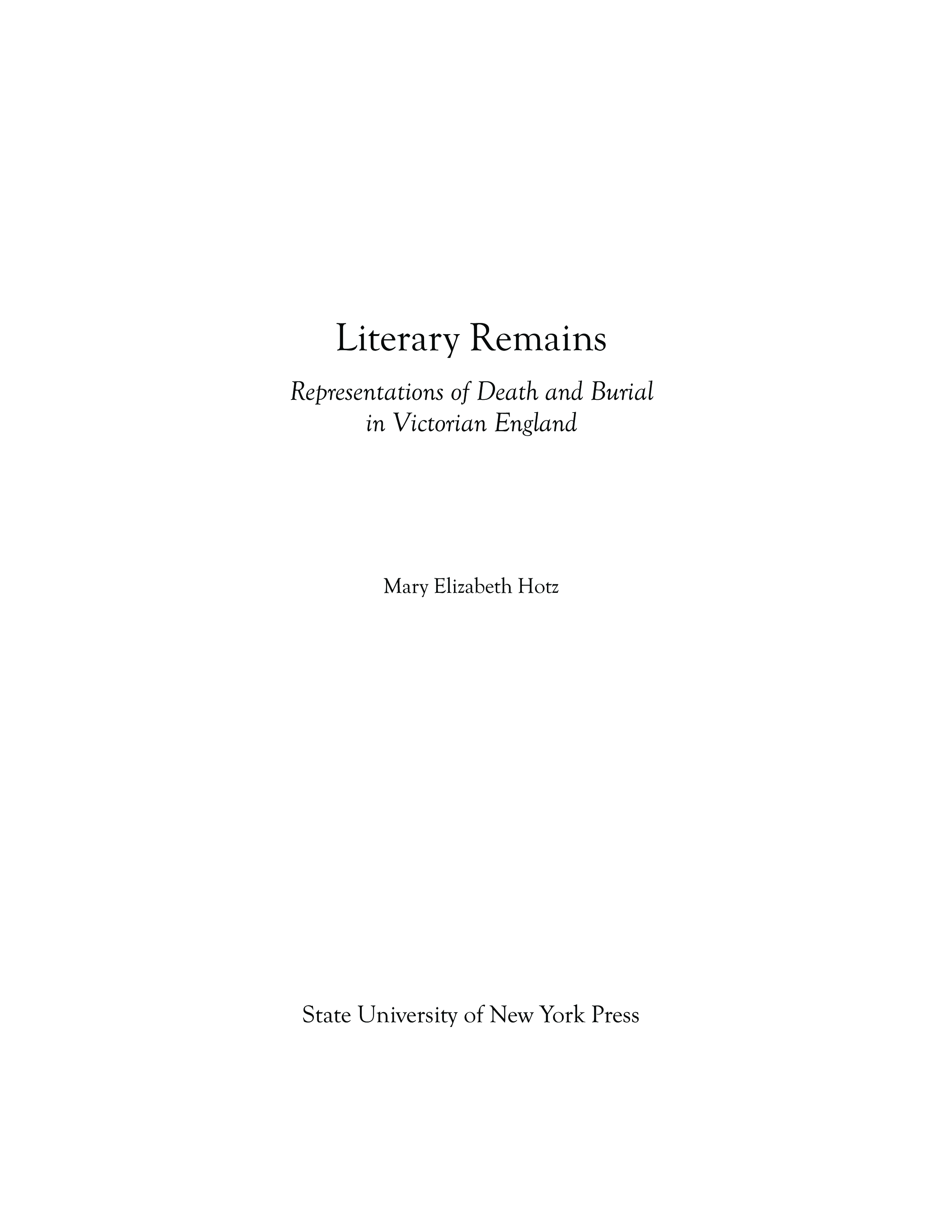 Literary Remains

Representations of Death and Burial in Victorian England

Mary Elizabeth Hotz

State University of New York Press